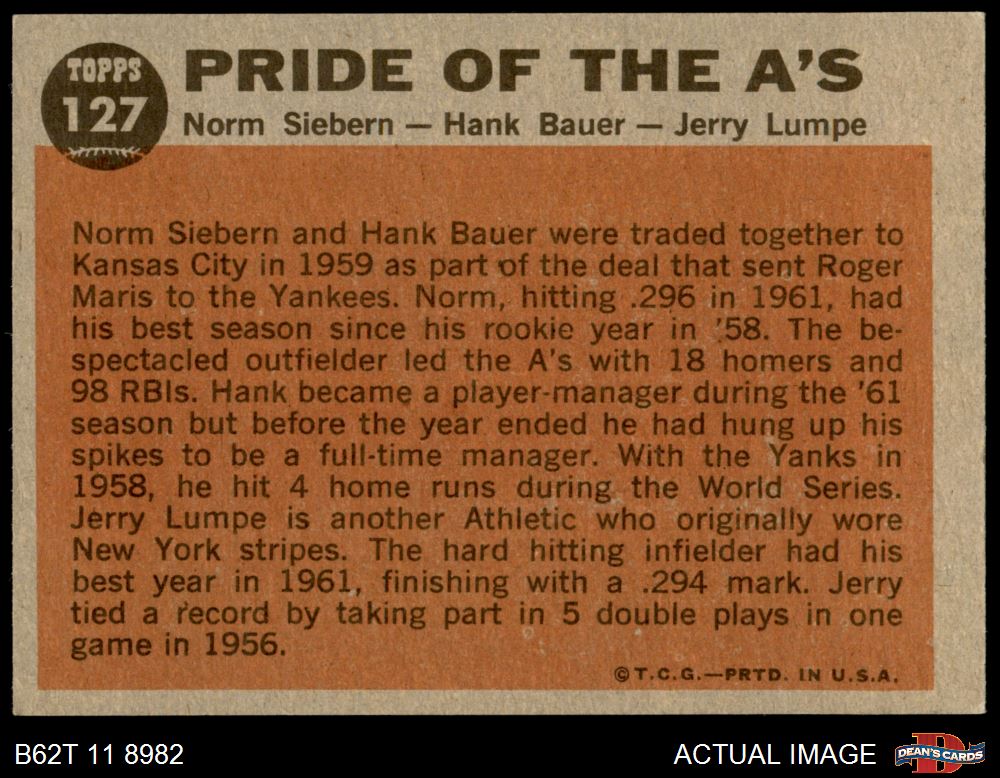 TOPPS
127

PRIDE OF THE A'S

Norm Siebern — Hank Bauer — Jerry Lumpe

Norm Siebern and Hank Bauer were traded together to Kansas City in 1959 as part of the deal that sent Roger Maris to the Yankees. Norm, hitting .296 in 1961, had his best season since his rookie year in '58. The bespectacled outfielder led the A's with 18 homers and 98 RBIs. Hank became a player-manager during the '61 season but before the year ended he had hung up his spikes to be a full-time manager. With the Yanks in 1958, he hit 4 home runs during the World Series. Jerry Lumpe is another Athletic who originally wore New York stripes. The hard hitting infielder had his best year in 1961, finishing with a .294 mark. Jerry tied a record by taking part in 5 double plays in one game in 1956.

©T.C.G.—PRTD. IN U.S.A.

B62T 11 8982

ACTUAL IMAGE

DEAN'S CARDS